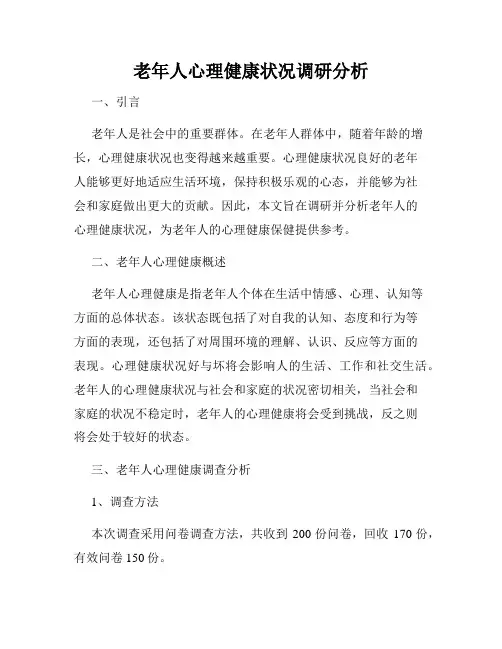 老年人心理健康状况调研分析

一、引言

老年人是社会中的重要群体。在老年人群体中，随着年龄的增长，心理健康状况也变得越来越重要。心理健康状况良好的老年人能够更好地适应生活环境，保持积极乐观的心态，并能够为社会和家庭做出更大的贡献。因此，本文旨在调研并分析老年人的心理健康状况，为老年人的心理健康保健提供参考。

二、老年人心理健康概述

老年人心理健康是指老年人个体在生活中情感、心理、认知等方面的总体状态。该状态既包括了对自我的认知、态度和行为等方面的表现，还包括了对周围环境的理解、认识、反应等方面的表现。心理健康状况好与坏将会影响人的生活、工作和社交生活。老年人的心理健康状况与社会和家庭的状况密切相关，当社会和家庭的状况不稳定时，老年人的心理健康将会受到挑战，反之则将会处于较好的状态。

三、老年人心理健康调查分析

1、调查方法

本次调查采用问卷调查方法，共收到 200 份问卷，回收 170 份，有效问卷 150 份。